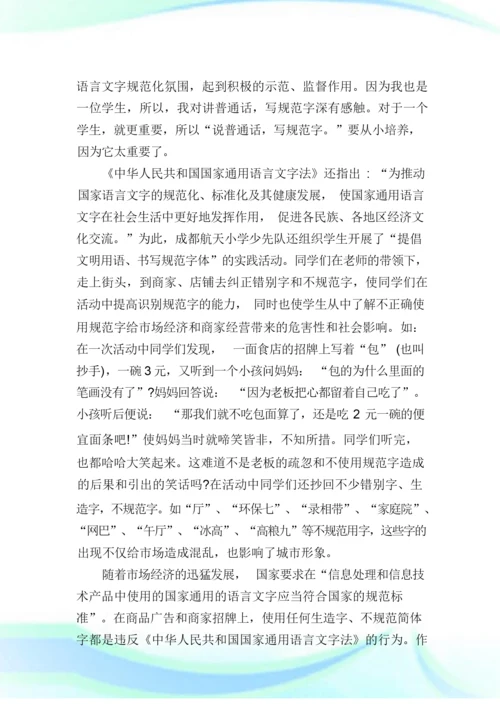 语言文字规范化氛围，起到积极的示范、监督作用。因为我也是一位学生，所以，我对讲普通话，写规范字深有感触。对于一个学生，就更重要，所以“说普通话，写规范字。”要从小培养，因为它太重要了。

《中华人民共和国国家通用语言文字法》还指出：“为推动国家语言文字的规范化、标准化及其健康发展，使国家通用语言文字在社会生活中更好地发挥作用，促进各民族、各地区经济文化交流。”为此，成都航天小学少先队还组织学生开展了“提倡文明用语、书写规范字体”的实践活动。同学们在老师的带领下，走上街头，到商家、店铺去纠正错别字和不规范字，使同学们在活动中提高识别规范字的能力，同时也使学生从中了解不正确使用规范字给市场经济和商家经营带来的危害性和社会影响。如：在一次活动中同学们发现，一面食店的招牌上写着“包”(也叫抄手)，一碗3元，又听到一个小孩问妈妈：“包的为什么里面的笔画没有了”?妈妈回答说：“因为老板把心都留着自己吃了”。小孩听后便说：“那我们就不吃包面算了，还是吃2元一碗的便宜面条吧!”使妈妈当时就啼笑皆非，不知所措。同学们听完，也都哈哈大笑起来。这难道不是老板的疏忽和不使用规范字造成的后果和引出的笑话吗?在活动中同学们还抄回不少错别字、生造字，不规范字。如“厅”、“环保七”、“录相带”、“家庭院”、“网巴”、“午厅”、“冰高”、“高粮九”等不规范用字，这些字的出现不仅给市场造成混乱，也影响了城市形象。

随着市场经济的迅猛发展，国家要求在“信息处理和信息技术产品中使用的国家通用的语言文字应当符合国家的规范标准”。在商品广告和商家招牌上，使用任何生造字、不规范简体字都是违反《中华人民共和国国家通用语言文字法》的行为。作